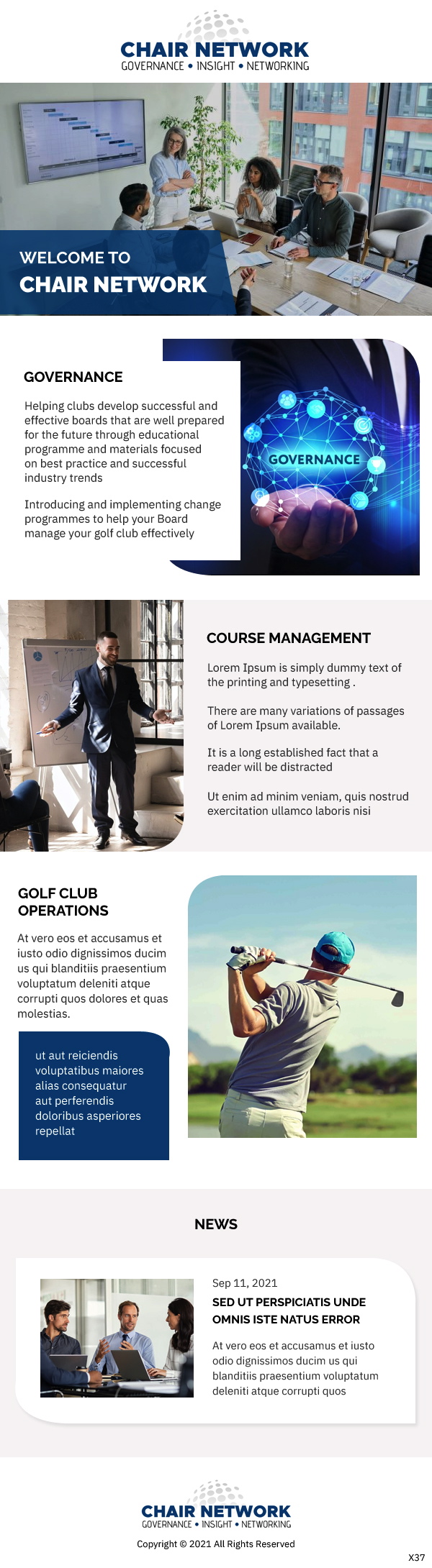 CHAIR NETWORK
GOVERNANCE • INSIGHT • NETWORKING

WELCOME TO
CHAIR NETWORK

GOVERNANCE

Helping clubs develop successful and effective boards that are well prepared for the future through educational programme and materials focused on best practice and successful industry trends

Introducing and implementing change programmes to help your Board manage your golf club effectively

GOVERNANCE

COURSE MANAGEMENT

Lorem Ipsum is simply dummy text of the printing and typesetting .

There are many variations of passages of Lorem Ipsum available.

It is a long established fact that a reader will be distracted

Ut enim ad minim veniam, quis nostrud exercitation ullamco laboris nisi

GOLF CLUB
OPERATIONS

At vero eos et accusamus et iusto odio dignissimos ducim us qui blanditiis praesentium voluptatum deleniti atque corrupti quos dolores et quas molestias.

ut aut reiciendis voluptatibus maiores alias consequatur aut perferendis doloribus asperiores repellat

NEWS

Sep 11, 2021

SED UT PERSPICIATIS UNDE OMNIS ISTE NATUS ERROR

At vero eos et accusamus et iusto odio dignissimos ducim us qui blanditiis praesentium voluptatum deleniti atque corrupti quos

CHAIR NETWORK
GOVERNANCE • INSIGHT • NETWORKING

Copyright © 2021 All Rights Reserved

X37